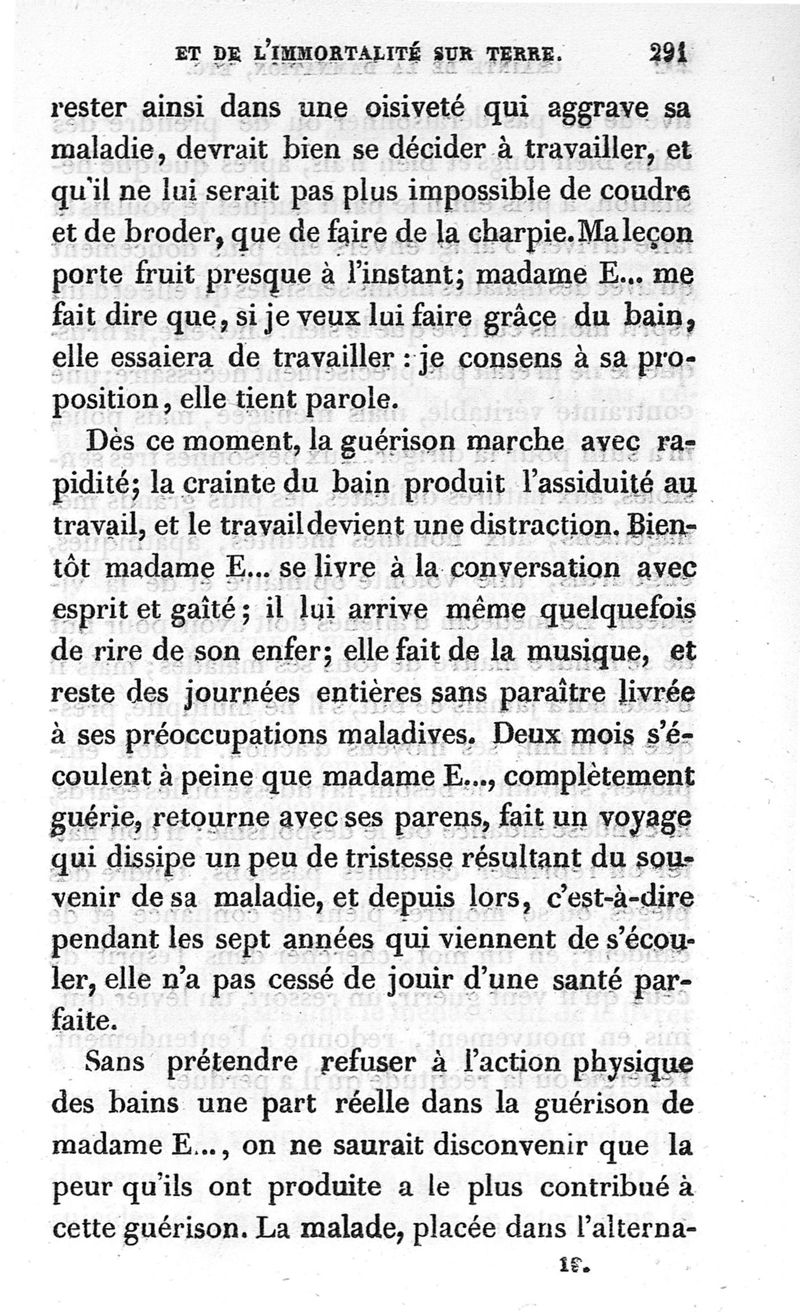 ET DE L'IMMORTALITÉ SUR TERRE. 291

rester ainsi dans une oisiveté qui aggrave sa maladie, devrait bien se décider à travailler, et qu'il ne lui serait pas plus impossible de coudre et de broder, que de faire de la charpie. Ma leçon porte fruit presque à l'instant; madame E... me fait dire que, si je veux lui faire grâce du bain, elle essaiera de travailler : je consens à sa proposition, elle tient parole.

Dès ce moment, la guérison marche avec rapidité; la crainte du bain produit l'assiduité au travail, et le travail devient une distraction. Bientôt madame E... se livre à la conversation avec esprit et gaîté; il lui arrive même quelquefois de rire de son enfer; elle fait de la musique, et reste des journées entières sans paraître livrée à ses préoccupations maladives. Deux mois s'écoulent à peine que madame E..., complètement guérie, retourne avec ses parens, fait un voyage qui dissipe un peu de tristesse résultant du souvenir de sa maladie, et depuis lors, c'est-à-dire pendant les sept années qui viennent de s'écouler, elle n'a pas cessé de jouir d'une santé parfaite.

Sans prétendre refuser à l'action physique des bains une part réelle dans la guérison de madame E..., on ne saurait disconvenir que la peur qu'ils ont produite a le plus contribué à cette guérison. La malade, placée dans l'alterna-

19.